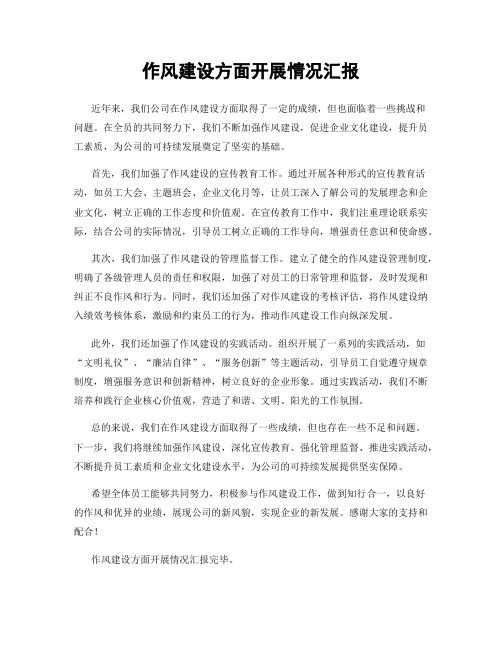 作风建设方面开展情况汇报

近年来，我们公司在作风建设方面取得了一定的成绩，但也面临着一些挑战和问题。在全员的共同努力下，我们不断加强作风建设，促进企业文化建设，提升员工素质，为公司的可持续发展奠定了坚实的基础。

首先，我们加强了作风建设的宣传教育工作。通过开展各种形式的宣传教育活动，如员工大会、主题班会、企业文化月等，让员工深入了解公司的发展理念和企业文化，树立正确的工作态度和价值观。在宣传教育工作中，我们注重理论联系实际，结合公司的实际情况，引导员工树立正确的工作导向，增强责任意识和使命感。

其次，我们加强了作风建设的管理监督工作。建立了健全的作风建设管理制度，明确了各级管理人员的责任和权限，加强了对员工的日常管理和监督，及时发现和纠正不良作风和行为。同时，我们还加强了对作风建设的考核评估，将作风建设纳入绩效考核体系，激励和约束员工的行为，推动作风建设工作向纵深发展。

此外，我们还加强了作风建设的实践活动。组织开展了一系列的实践活动，如“文明礼仪”、“廉洁自律”、“服务创新”等主题活动，引导员工自觉遵守规章制度，增强服务意识和创新精神，树立良好的企业形象。通过实践活动，我们不断培养和践行企业核心价值观，营造了和谐、文明、阳光的工作氛围。

总的来说，我们在作风建设方面取得了一些成绩，但也存在一些不足和问题。下一步，我们将继续加强作风建设，深化宣传教育、强化管理监督、推进实践活动，不断提升员工素质和企业文化建设水平，为公司的可持续发展提供坚实保障。

希望全体员工能够共同努力，积极参与作风建设工作，做到知行合一，以良好的作风和优异的业绩，展现公司的新风貌，实现企业的新发展。感谢大家的支持和配合！

作风建设方面开展情况汇报完毕。